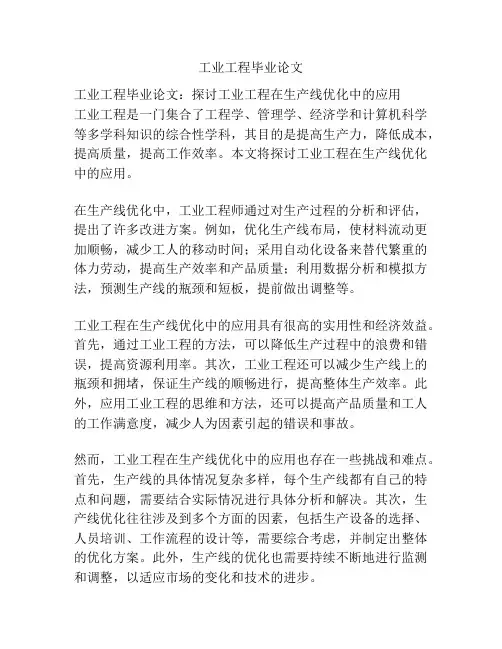 工业工程毕业论文

工业工程毕业论文：探讨工业工程在生产线优化中的应用
工业工程是一门集合了工程学、管理学、经济学和计算机科学等多学科知识的综合性学科，其目的是提高生产力，降低成本，提高质量，提高工作效率。本文将探讨工业工程在生产线优化中的应用。

在生产线优化中，工业工程师通过对生产过程的分析和评估，提出了许多改进方案。例如，优化生产线布局，使材料流动更加顺畅，减少工人的移动时间；采用自动化设备来替代繁重的体力劳动，提高生产效率和产品质量；利用数据分析和模拟方法，预测生产线的瓶颈和短板，提前做出调整等。

工业工程在生产线优化中的应用具有很高的实用性和经济效益。首先，通过工业工程的方法，可以降低生产过程中的浪费和错误，提高资源利用率。其次，工业工程还可以减少生产线上的瓶颈和拥堵，保证生产线的顺畅进行，提高整体生产效率。此外，应用工业工程的思维和方法，还可以提高产品质量和工人的工作满意度，减少人为因素引起的错误和事故。

然而，工业工程在生产线优化中的应用也存在一些挑战和难点。首先，生产线的具体情况复杂多样，每个生产线都有自己的特点和问题，需要结合实际情况进行具体分析和解决。其次，生产线优化往往涉及到多个方面的因素，包括生产设备的选择、人员培训、工作流程的设计等，需要综合考虑，并制定出整体的优化方案。此外，生产线的优化也需要持续不断地进行监测和调整，以适应市场的变化和技术的进步。